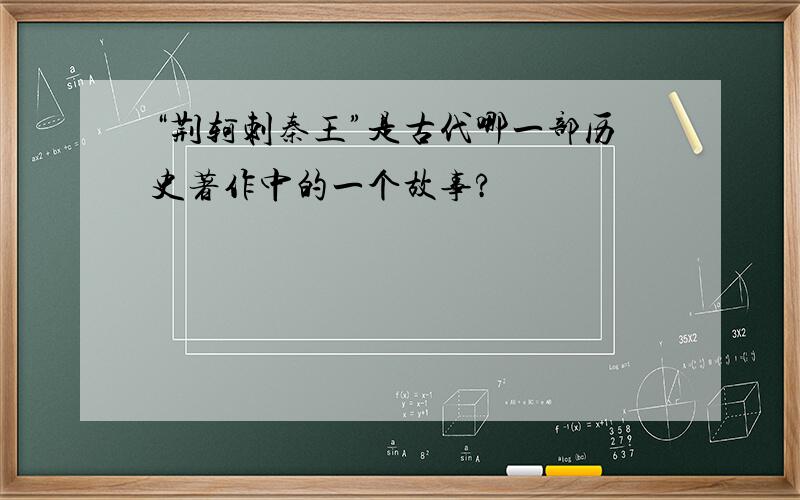 “荆轲刺秦王”是古代哪一部历史著作中的一个故事?